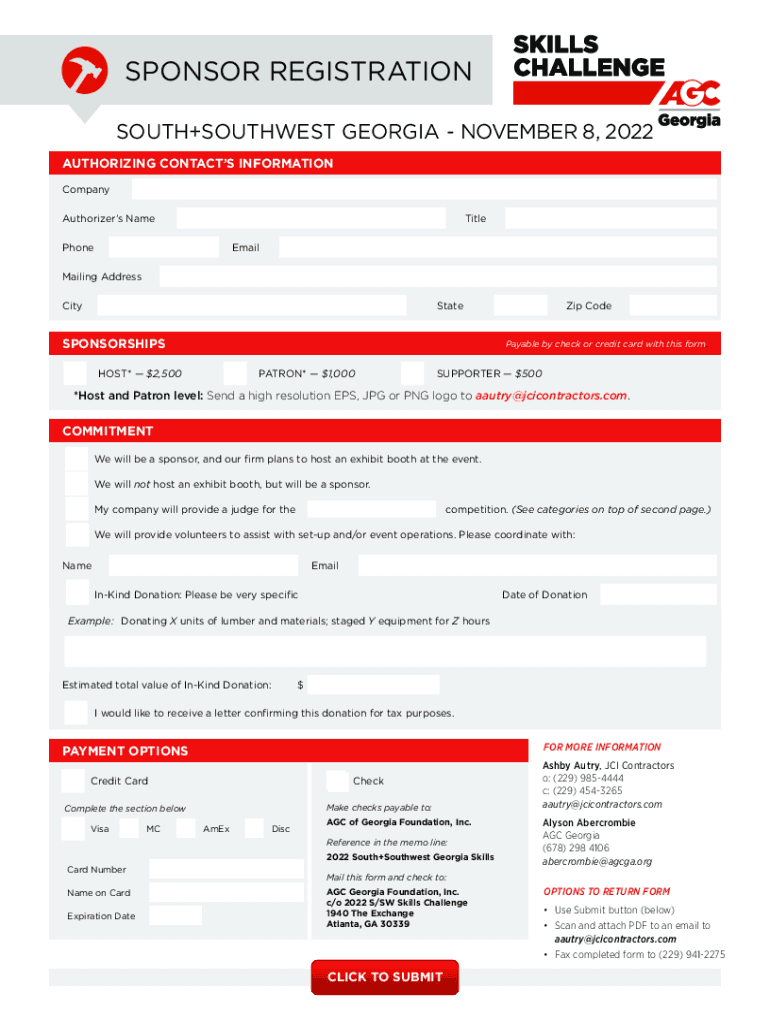 SPONSOR REGISTRATION

SKILLS CHALLENGE

AGC Georgia

SOUTH+SOUTHWEST GEORGIA - NOVEMBER 8, 2022

AUTHORIZING CONTACT'S INFORMATION

Company

Authorizer's Name

Title

Phone

Email

Mailing Address

City

State

Zip Code

SPONSORSHIPS

Payable by check or credit card with this form

HOST* — $2,500

PATRON* — $1,000

SUPPORTER — $500

*Host and Patron level: Send a high resolution EPS, JPG or PNG logo to aautry@jcicontractors.com.

COMMITMENT

We will be a sponsor, and our firm plans to host an exhibit booth at the event.

We will not host an exhibit booth, but will be a sponsor.

My company will provide a judge for the competition. (See categories on top of second page.)

We will provide volunteers to assist with set-up and/or event operations. Please coordinate with:

Name

Email

In-Kind Donation: Please be very specific

Date of Donation

Example: Donating X units of lumber and materials; staged Y equipment for Z hours

Estimated total value of In-Kind Donation: $

I would like to receive a letter confirming this donation for tax purposes.

PAYMENT OPTIONS

Credit Card

Complete the section below

Visa

MC

AmEx

Disc

Card Number

Name on Card

Expiration Date

Check

Make checks payable to:

AGC of Georgia Foundation, Inc.

Reference in the memo line:

2022 South+Southwest Georgia Skills

Mail this form and check to:

AGC Georgia Foundation, Inc.
c/o 2022 S/SW Skills Challenge
1940 The Exchange
Atlanta, GA 30339

FOR MORE INFORMATION

Ashby Autry, JCI Contractors
o: (229) 985-4444
c: (229) 454-3265
aautry@jcicontractors.com

Alyson Abercrombie
AGC Georgia
(678) 298 4106
abercrombie@agcga.org

OPTIONS TO RETURN FORM

• Use Submit button (below)
• Scan and attach PDF to an email to aautry@jcicontractors.com
• Fax completed form to (229) 941-2275

CLICK TO SUBMIT